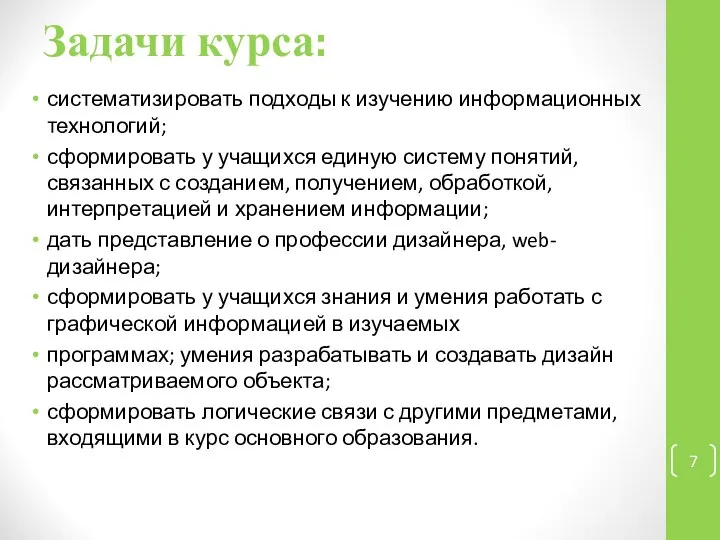 Задачи курса:

• систематизировать подходы к изучению информационных технологий;
• сформировать у учащихся единую систему понятий, связанных с созданием, получением, обработкой, интерпретацией и хранением информации;
• дать представление о профессии дизайнера, web-дизайнера;
• сформировать у учащихся знания и умения работать с графической информацией в изучаемых
• программах; умения разрабатывать и создавать дизайн рассматриваемого объекта;
• сформировать логические связи с другими предметами, входящими в курс основного образования.

7